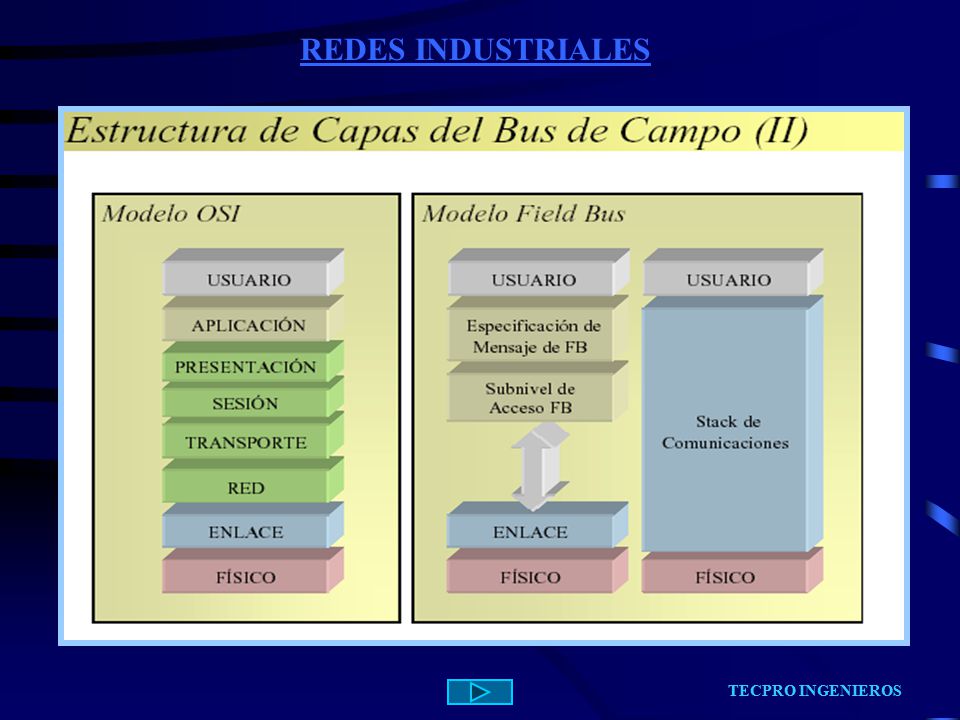 REDES INDUSTRIALES

Estructura de Capas del Bus de Campo (II)

Modelo OSI

USUARIO
APLICACIÓN
PRESENTACIÓN
SESIÓN
TRANSPORTE
RED
ENLACE
FÍSICO

Modelo Field Bus

USUARIO
Especificación de Mensaje de FB
Subnivel de Acceso FB
ENLACE
FÍSICO

USUARIO
Stack de Comunicaciones
FÍSICO

TECPRO INGENIEROS